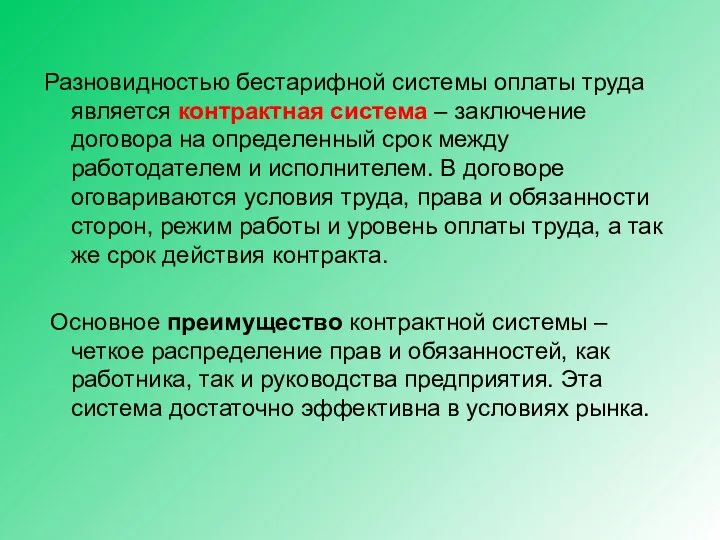 Разновидностью бестарифной системы оплаты труда является контрактная система – заключение договора на определенный срок между работодателем и исполнителем. В договоре оговариваются условия труда, права и обязанности сторон, режим работы и уровень оплаты труда, а так же срок действия контракта.

Основное преимущество контрактной системы – четкое распределение прав и обязанностей, как работника, так и руководства предприятия. Эта система достаточно эффективна в условиях рынка.